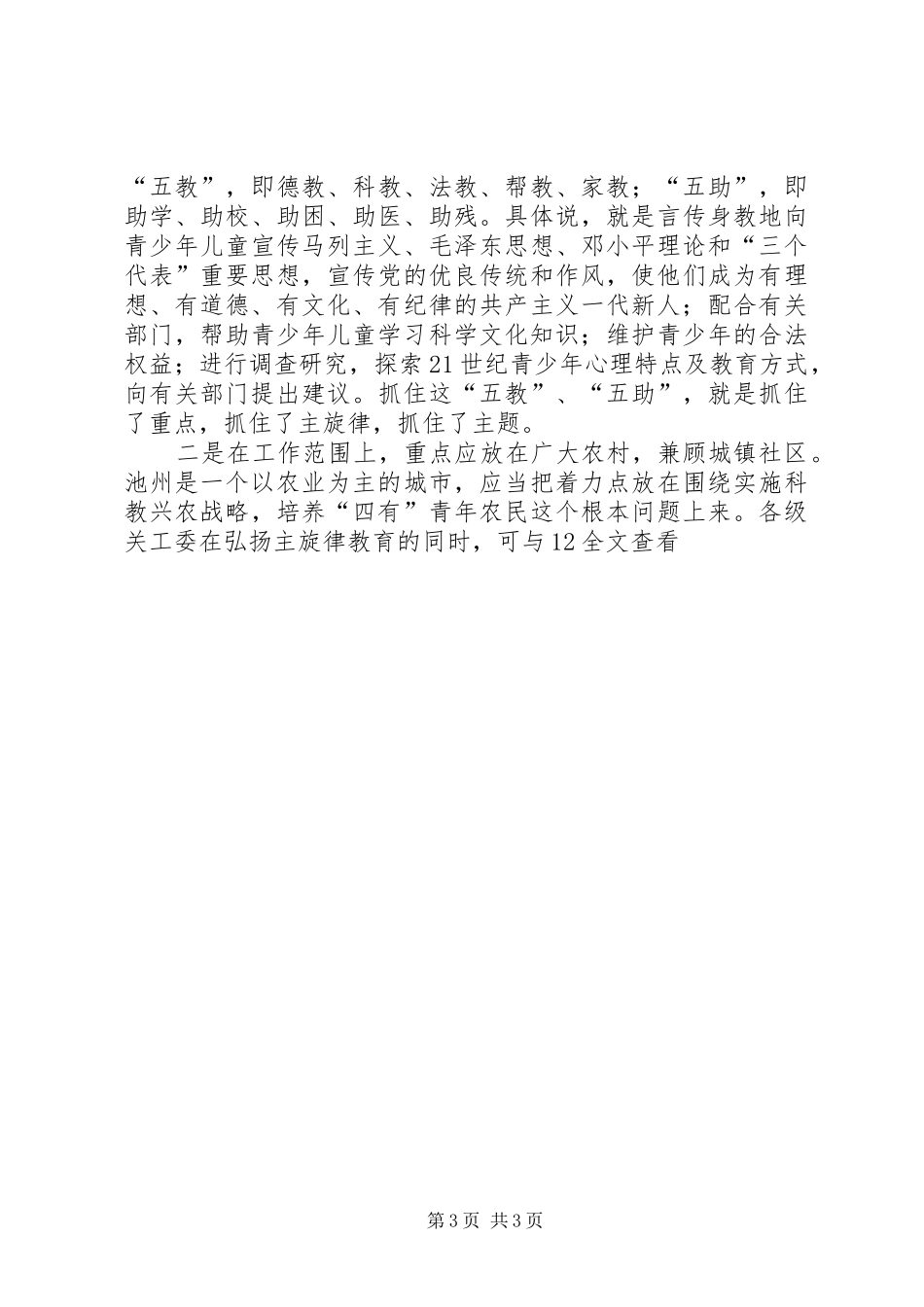 “五教”，即德教、科教、法教、帮教、家教；“五助”，即助学、助校、助困、助医、助残。具体说，就是言传身教地向青少年儿童宣传马列主义、毛泽东思想、邓小平理论和“三个代表”重要思想，宣传党的优良传统和作风，使他们成为有理想、有道德、有文化、有纪律的共产主义一代新人；配合有关部门，帮助青少年儿童学习科学文化知识；维护青少年的合法权益；进行调查研究，探索21世纪青少年心理特点及教育方式，向有关部门提出建议。抓住这“五教”、“五助”，就是抓住了重点，抓住了主旋律，抓住了主题。

二是在工作范围上，重点应放在广大农村，兼顾城镇社区。池州是一个以农业为主的城市，应当把着力点放在围绕实施科教兴农战略，培养“四有”青年农民这个根本问题上来。各级关工委在弘扬主旋律教育的同时，可与12全文查看

第3页 共3页